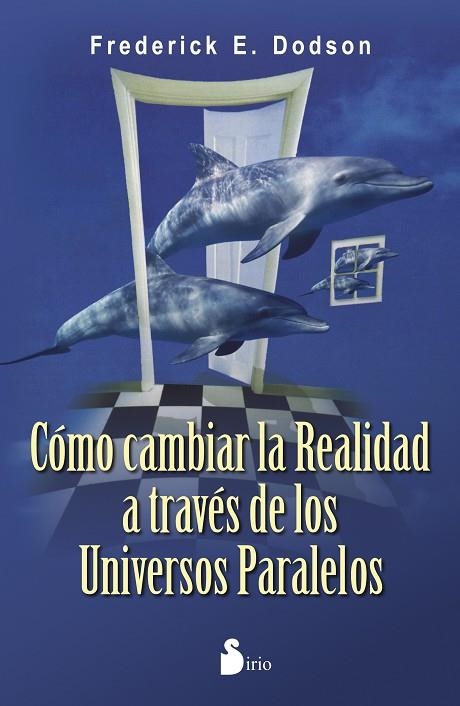 Frederick E. Dodson

Cómo cambiar la Realidad a través de los Universos Paralelos

Sirio